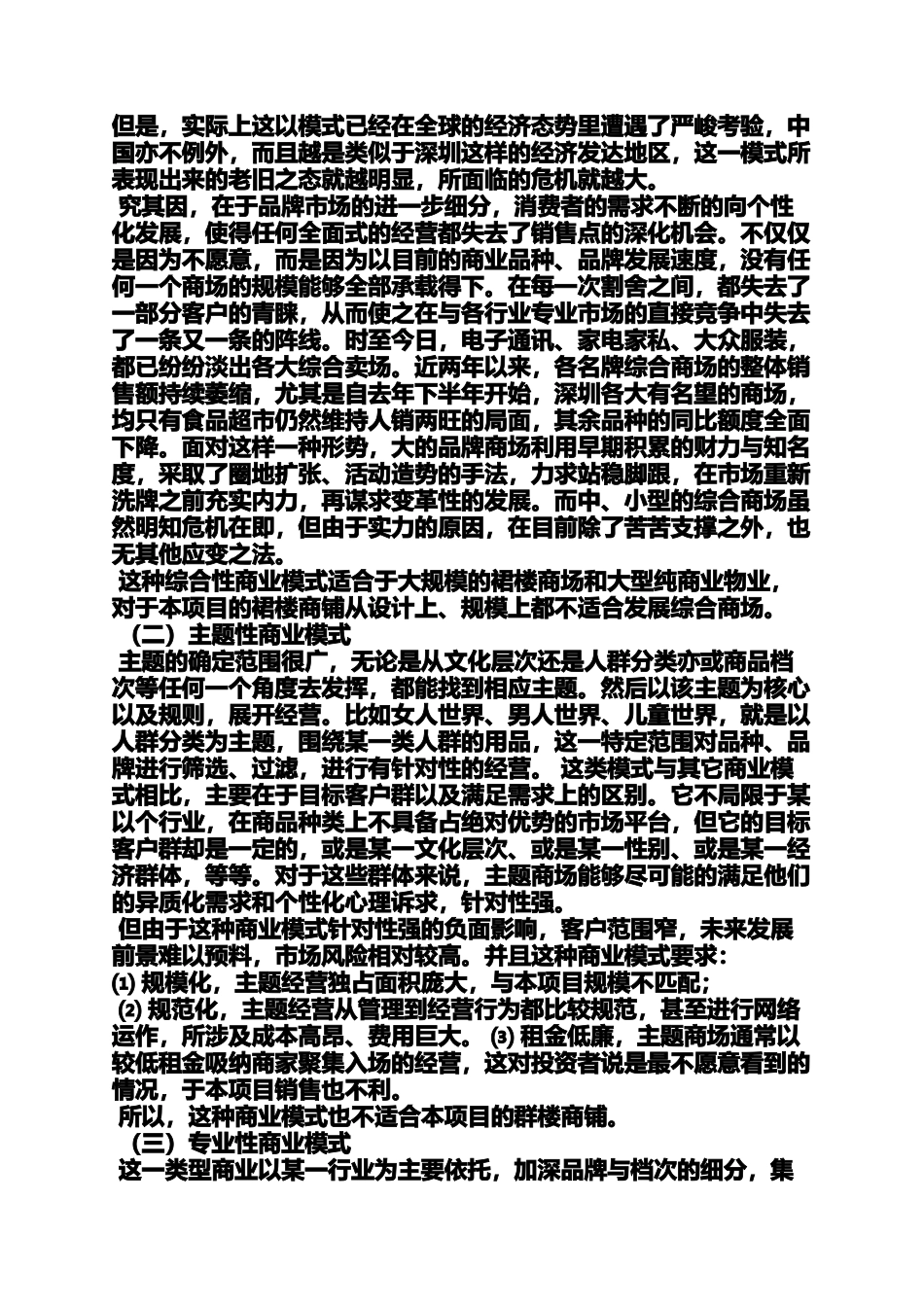 但是，实际上这以模式已经在全球的经济态势里遭遇了严峻考验，中国亦不例外，而且越是类似于深圳这样的经济发达地区，这一模式所表现出来的老旧之态就越明显，所面临的危机就越大。

究其因，在于品牌市场的进一步细分，消费者的需求不断的向个性化发展，使得任何全面式的经营都失去了销售点的深化机会。不仅仅是因为不愿意，而是因为以目前的商业品种、品牌发展速度，没有任何一个商场的规模能够全部承载得下。在每一次割舍之间，都失去了一部分客户的青睐，从而使之在与各行业专业市场的直接竞争中失去了一条又一条的阵线。时至今日，电子通讯、家电家私、大众服装，都已纷纷淡出各大综合卖场。近两年以来，各名牌综合商场的整体销售额持续萎缩，尤其是自去年下半年开始，深圳各大有名望的商场，均只有食品超市仍然维持人销两旺的局面，其余品种的同比额度全面下降。面对这样一种形势，大的品牌商场利用早期积累的财力与知名度，采取了圈地扩张、活动造势的手法，力求站稳脚跟，在市场重新洗牌之前充实内力，再谋求变革性的发展。而中、小型的综合商场虽然明知危机在即，但由于实力的原因，在目前除了苦苦支撑之外，也无其他应变之法。

这种综合性商业模式适合于大规模的裙楼商场和大型纯商业物业，对于本项目的裙楼商铺从设计上、规模上都不适合发展综合商场。

（二）主题性商业模式

主题的确定范围很广，无论是从文化层次还是人群分类亦或商品档次等任何一个角度去发挥，都能找到相应主题。然后以该主题为核心以及规则，展开经营。比如女人世界、男人世界、儿童世界，就是以人群分类为主题，围绕某一类人群的用品，这一特定范围对品种、品牌进行筛选、过滤，进行有针对性的经营。 这类模式与其它商业模式相比，主要在于目标客户群以及满足需求上的区别。它不局限于某以个行业，在商品种类上不具备占绝对优势的市场平台，但它的目标客户群却是一定的，或是某一文化层次、或是某一性别、或是某一经济群体，等等。对于这些群体来说，主题商场能够尽可能的满足他们的异质化需求和个性化心理诉求，针对性强。

但由于这种商业模式针对性强的负面影响，客户范围窄，未来发展前景难以预料，市场风险相对较高。并且这种商业模式要求：
⑴ 规模化，主题经营独占面积庞大，与本项目规模不匹配；
⑵ 规范化，主题经营从管理到经营行为都比较规范，甚至进行网络运作，所涉及成本高昂、费用巨大。 ⑶ 租金低廉，主题商场通常以较低租金吸纳商家聚集入场的经营，这对投资者说是最不愿意看到的情况，于本项目销售也不利。

所以，这种商业模式也不适合本项目的群楼商铺。

（三）专业性商业模式

这一类型商业以某一行业为主要依托，加深品牌与档次的细分，集